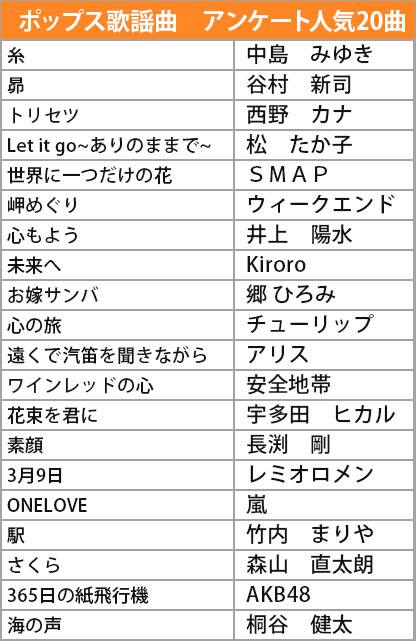 ポップス歌謡曲　アンケート人気20曲

| | |
|---|---|
| 糸 | 中島　みゆき |
| 昴 | 谷村　新司 |
| トリセツ | 西野　カナ |
| Let it go~ありのままで~ | 松　たか子 |
| 世界に一つだけの花 | ＳＭＡＰ |
| 岬めぐり | ウィークエンド |
| 心もよう | 井上　陽水 |
| 未来へ | Kiroro |
| お嫁サンバ | 郷 ひろみ |
| 心の旅 | チューリップ |
| 遠くで汽笛を聞きながら | アリス |
| ワインレッドの心 | 安全地帯 |
| 花束を君に | 宇多田　ヒカル |
| 素顔 | 長渕　剛 |
| 3月9日 | レミオロメン |
| ONELOVE | 嵐 |
| 駅 | 竹内　まりや |
| さくら | 森山　直太朗 |
| 365日の紙飛行機 | AKB48 |
| 海の声 | 桐谷　健太 |